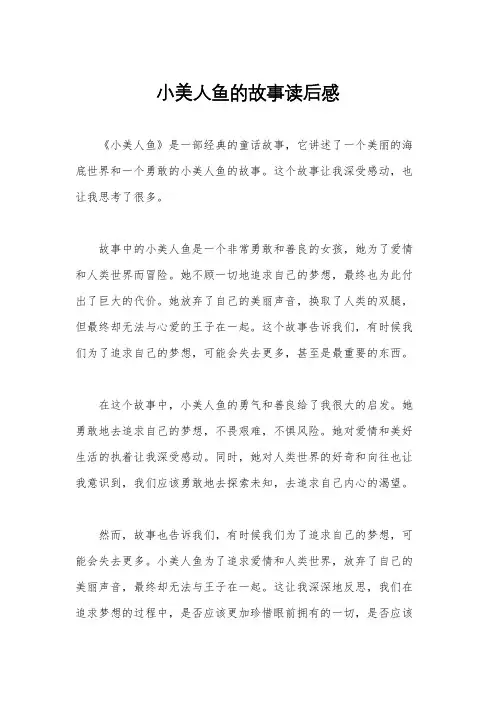 小美人鱼的故事读后感

《小美人鱼》是一部经典的童话故事，它讲述了一个美丽的海底世界和一个勇敢的小美人鱼的故事。这个故事让我深受感动，也让我思考了很多。

故事中的小美人鱼是一个非常勇敢和善良的女孩，她为了爱情和人类世界而冒险。她不顾一切地追求自己的梦想，最终也为此付出了巨大的代价。她放弃了自己的美丽声音，换取了人类的双腿，但最终却无法与心爱的王子在一起。这个故事告诉我们，有时候我们为了追求自己的梦想，可能会失去更多，甚至是最重要的东西。

在这个故事中，小美人鱼的勇气和善良给了我很大的启发。她勇敢地去追求自己的梦想，不畏艰难，不惧风险。她对爱情和美好生活的执着让我深受感动。同时，她对人类世界的好奇和向往也让我意识到，我们应该勇敢地去探索未知，去追求自己内心的渴望。

然而，故事也告诉我们，有时候我们为了追求自己的梦想，可能会失去更多。小美人鱼为了追求爱情和人类世界，放弃了自己的美丽声音，最终却无法与王子在一起。这让我深深地反思，我们在追求梦想的过程中，是否应该更加珍惜眼前拥有的一切，是否应该